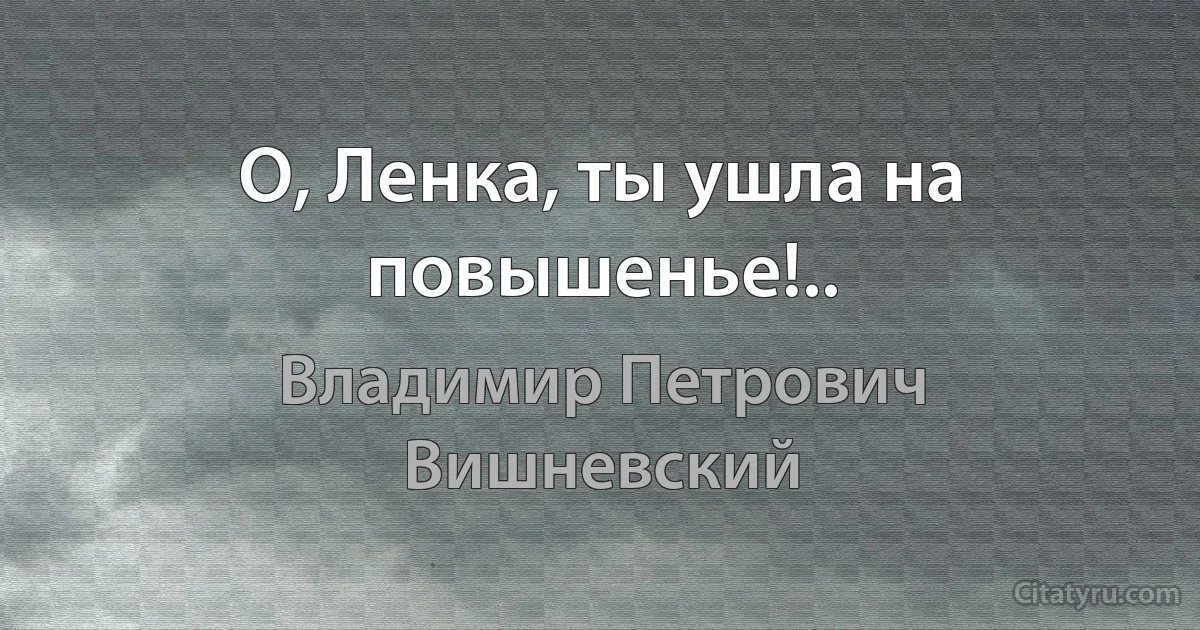 О, Ленка, ты ушла на повышенье!..

Владимир Петрович Вишневский

Citatyru.com